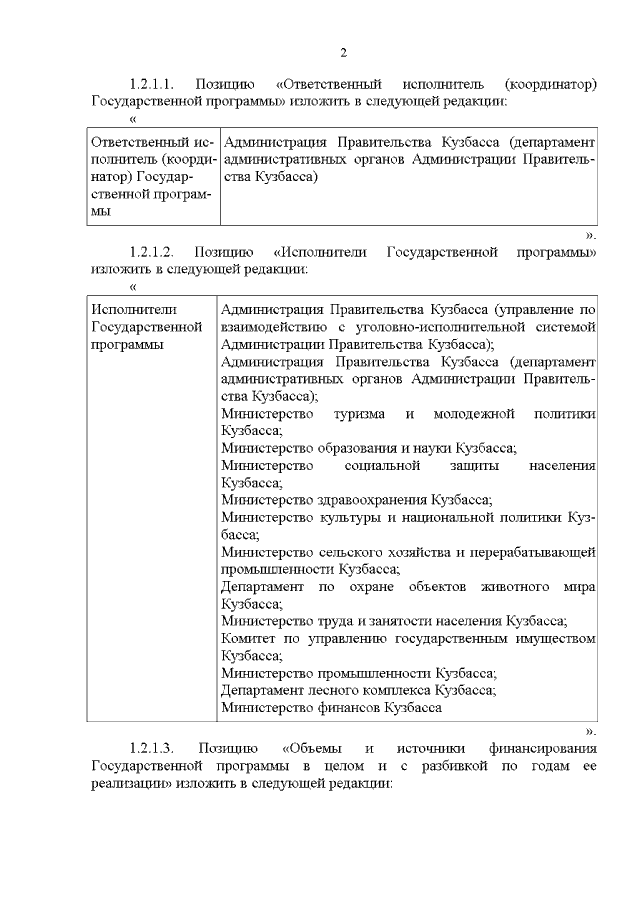 2

1.2.1.1. Позицию «Ответственный исполнитель (координатор) Государственной программы» изложить в следующей редакции:

«

| Ответственный исполнитель (координатор) Государственной программы | Администрация Правительства Кузбасса (департамент административных органов Администрации Правительства Кузбасса) |
|---|---|

».

1.2.1.2. Позицию «Исполнители Государственной программы» изложить в следующей редакции:

«

| Исполнители Государственной программы | Администрация Правительства Кузбасса (управление по взаимодействию с уголовно-исполнительной системой Администрации Правительства Кузбасса); Администрация Правительства Кузбасса (департамент административных органов Администрации Правительства Кузбасса); Министерство туризма и молодежной политики Кузбасса; Министерство образования и науки Кузбасса; Министерство социальной защиты населения Кузбасса; Министерство здравоохранения Кузбасса; Министерство культуры и национальной политики Кузбасса; Министерство сельского хозяйства и перерабатывающей промышленности Кузбасса; Департамент по охране объектов животного мира Кузбасса; Министерство труда и занятости населения Кузбасса; Комитет по управлению государственным имуществом Кузбасса; Министерство промышленности Кузбасса; Департамент лесного комплекса Кузбасса; Министерство финансов Кузбасса |
|---|---|

».

1.2.1.3. Позицию «Объемы и источники финансирования Государственной программы в целом и с разбивкой по годам ее реализации» изложить в следующей редакции: